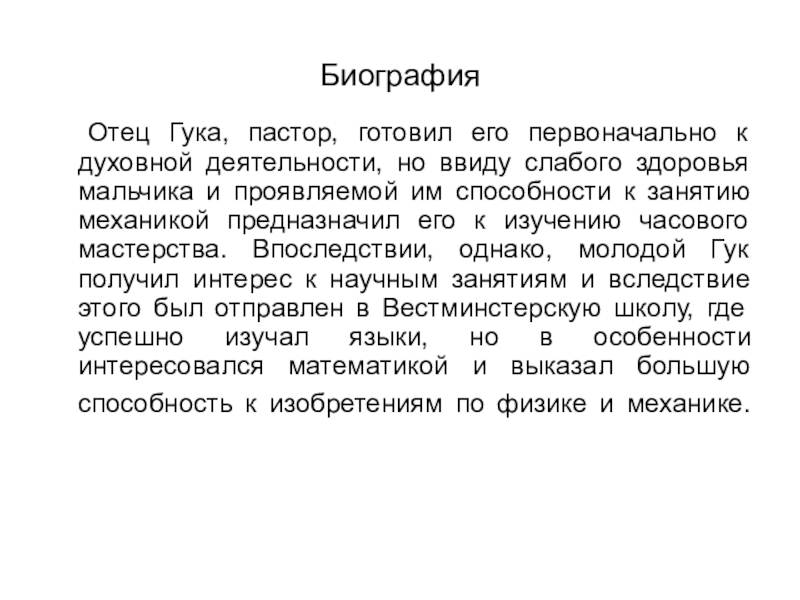 Биография

Отец Гука, пастор, готовил его первоначально к духовной деятельности, но ввиду слабого здоровья мальчика и проявляемой им способности к занятию механикой предназначил его к изучению часового мастерства. Впоследствии, однако, молодой Гук получил интерес к научным занятиям и вследствие этого был отправлен в Вестминстерскую школу, где успешно изучал языки, но в особенности интересовался математикой и выказал большую способность к изобретениям по физике и механике.